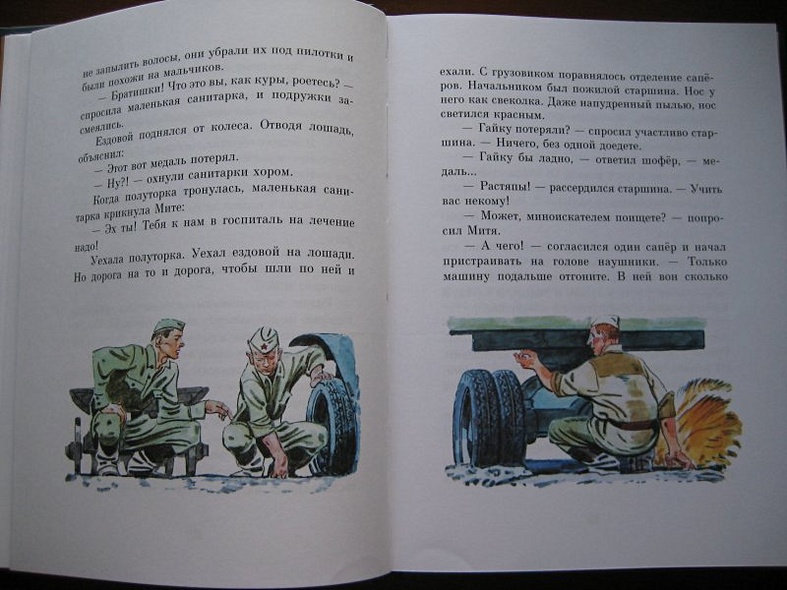 не запылить волосы, они убрали их под пилотки и были похожи на мальчиков.

— Братишки! Что это вы, как куры, роетесь? — спросила маленькая санитарка, и подружки засмеялись.

Ездовой поднялся от колеса. Отводя лошадь, объяснил:

— Этот вот медаль потерял.

— Ну?! — охнули санитарки хором.

Когда полуторка тронулась, маленькая санитарка крикнула Мите:

— Эх ты! Тебя к нам в госпиталь на лечение надо!

Уехала полуторка. Уехал ездовой на лошади. Но дорога на то и дорога, чтобы шли по ней и ехали. С грузовиком поравнялось отделение сапёров. Начальником был пожилой старшина. Нос у него как свеколка. Даже напудренный пылью, нос светился красным.

— Гайку потеряли? — спросил участливо старшина. — Ничего, без одной доедете.

— Гайку бы ладно, — ответил шофёр, — медаль...

— Растяпы! — рассердился старшина. — Учить вас некому!

— Может, миноискателем поищете? — попросил Митя.

— А чего! — согласился один сапёр и начал пристраивать на голове наушники. — Только машину подальше отгоните. В ней вон сколько